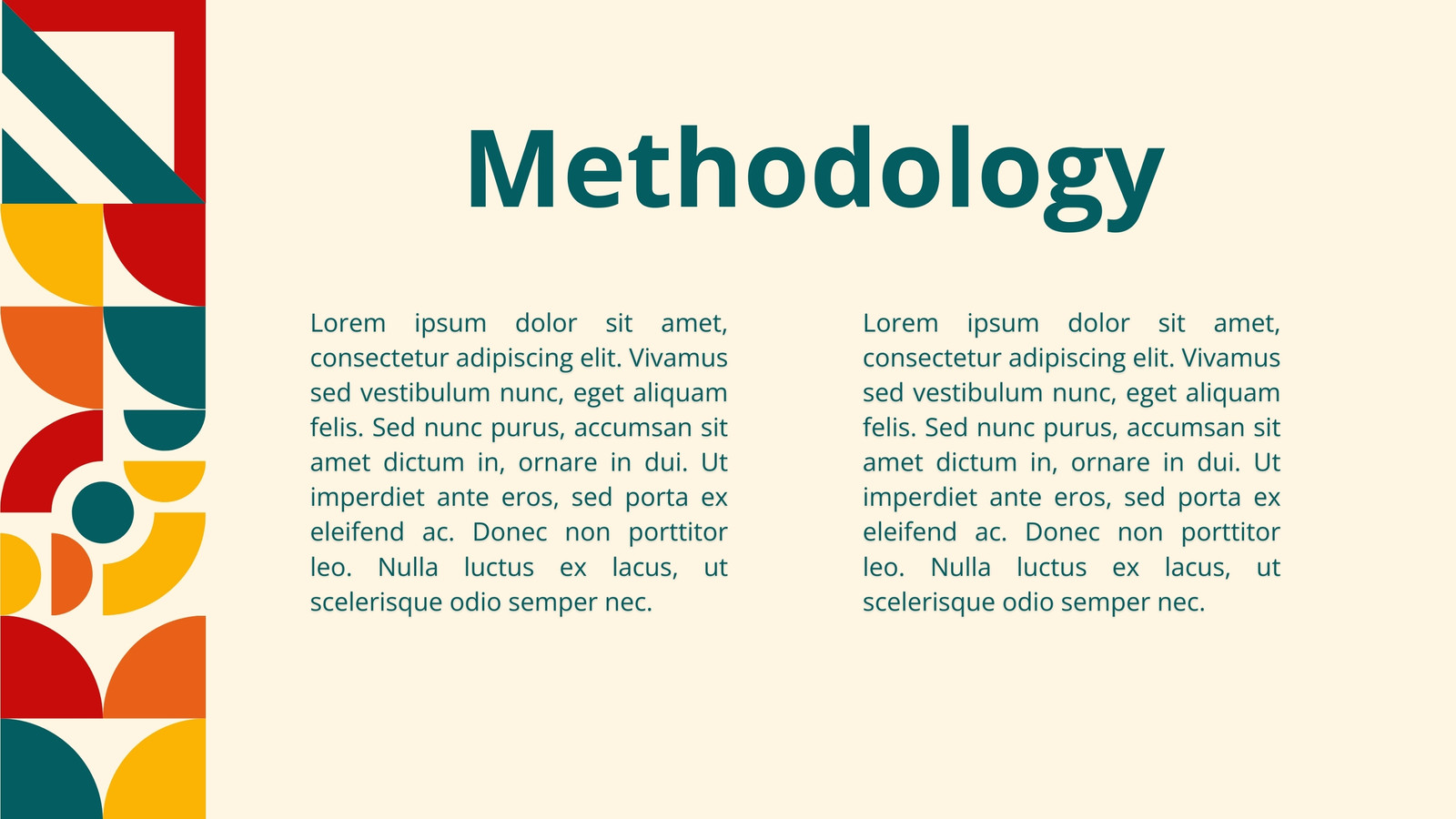 Methodology

Lorem ipsum dolor sit amet, consectetur adipiscing elit. Vivamus sed vestibulum nunc, eget aliquam felis. Sed nunc purus, accumsan sit amet dictum in, ornare in dui. Ut imperdiet ante eros, sed porta ex eleifend ac. Donec non porttitor leo. Nulla luctus ex lacus, ut scelerisque odio semper nec.

Lorem ipsum dolor sit amet, consectetur adipiscing elit. Vivamus sed vestibulum nunc, eget aliquam felis. Sed nunc purus, accumsan sit amet dictum in, ornare in dui. Ut imperdiet ante eros, sed porta ex eleifend ac. Donec non porttitor leo. Nulla luctus ex lacus, ut scelerisque odio semper nec.